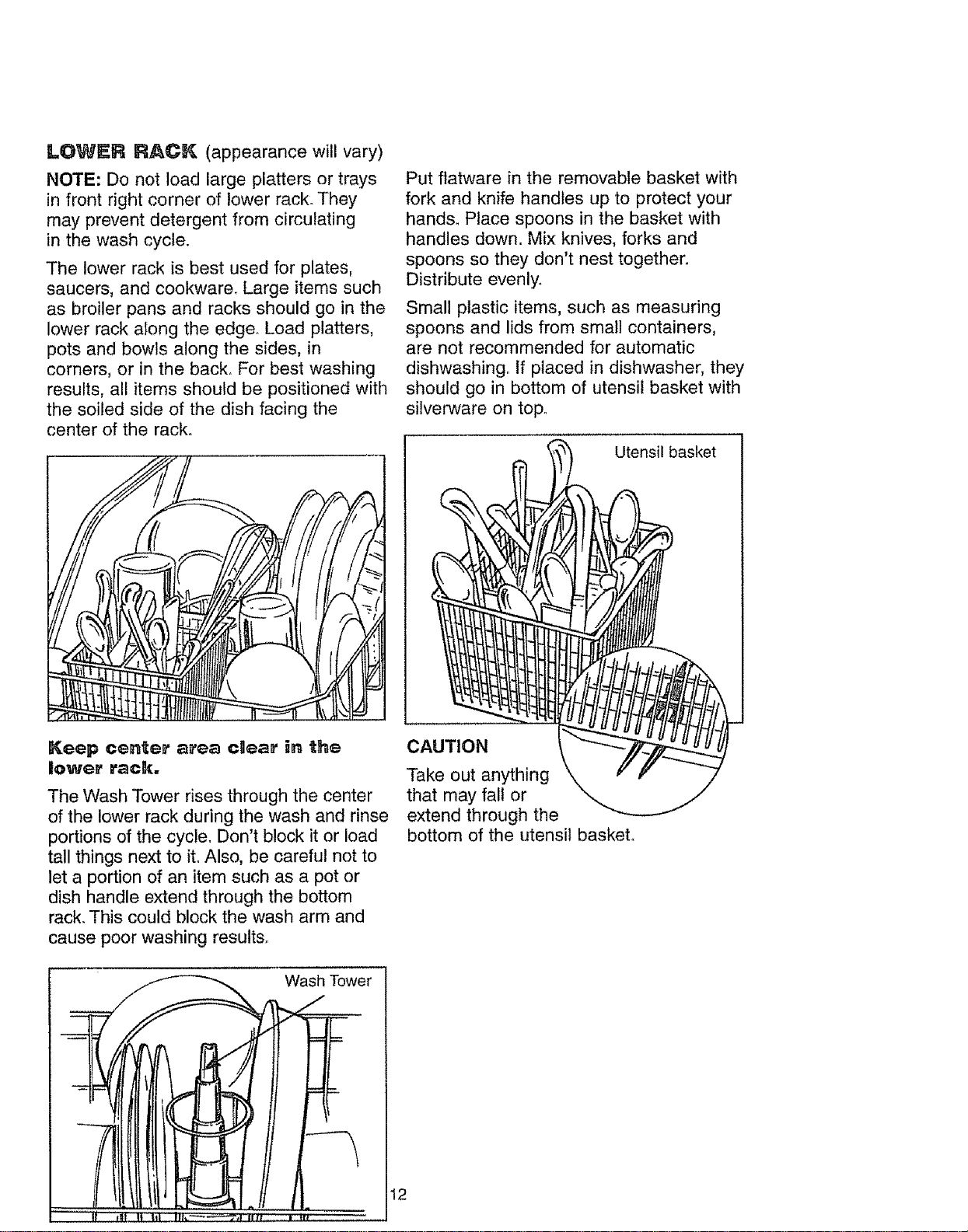 LOWER RACK (appearance will vary)

NOTE: Do not load large platters or trays in front right corner of lower rack. They may prevent detergent from circulating in the wash cycle.

The lower rack is best used for plates, saucers, and cookware. Large items such as broiler pans and racks should go in the lower rack along the edge. Load platters, pots and bowls along the sides, in corners, or in the back. For best washing results, all items should be positioned with the soiled side of the dish facing the center of the rack.

Keep center area clear in the lower rack.

The Wash Tower rises through the center of the lower rack during the wash and rinse portions of the cycle. Don't block it or load tall things next to it. Also, be careful not to let a portion of an item such as a pot or dish handle extend through the bottom rack. This could block the wash arm and cause poor washing results.

Wash Tower

Put flatware in the removable basket with fork and knife handles up to protect your hands. Place spoons in the basket with handles down. Mix knives, forks and spoons so they don't nest together. Distribute evenly.

Small plastic items, such as measuring spoons and lids from small containers, are not recommended for automatic dishwashing. If placed in dishwasher, they should go in bottom of utensil basket with silverware on top.

Utensil basket

CAUTION

Take out anything that may fall or extend through the bottom of the utensil basket.

12